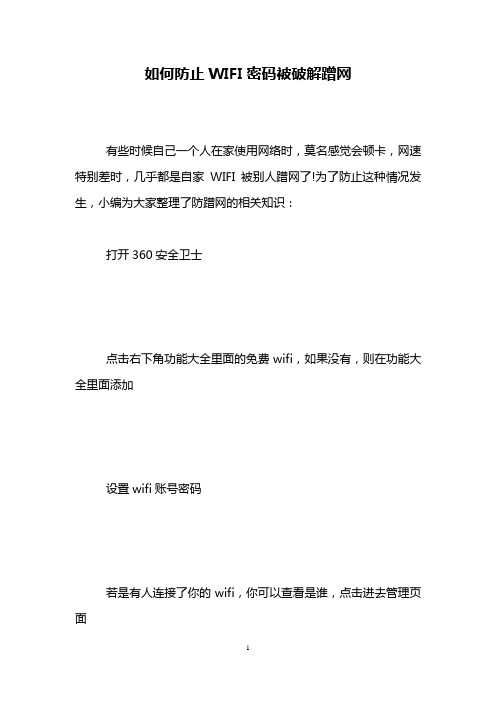 如何防止 WIFI 密码被破解蹭网

有些时候自己一个人在家使用网络时，莫名感觉会顿卡，网速特别差时，几乎都是自家 WIFI 被别人蹭网了!为了防止这种情况发生，小编为大家整理了防蹭网的相关知识：

打开 360 安全卫士

点击右下角功能大全里面的免费 wifi，如果没有，则在功能大全里面添加

设置 wifi 账号密码

若是有人连接了你的 wifi，你可以查看是谁，点击进去管理页面

1